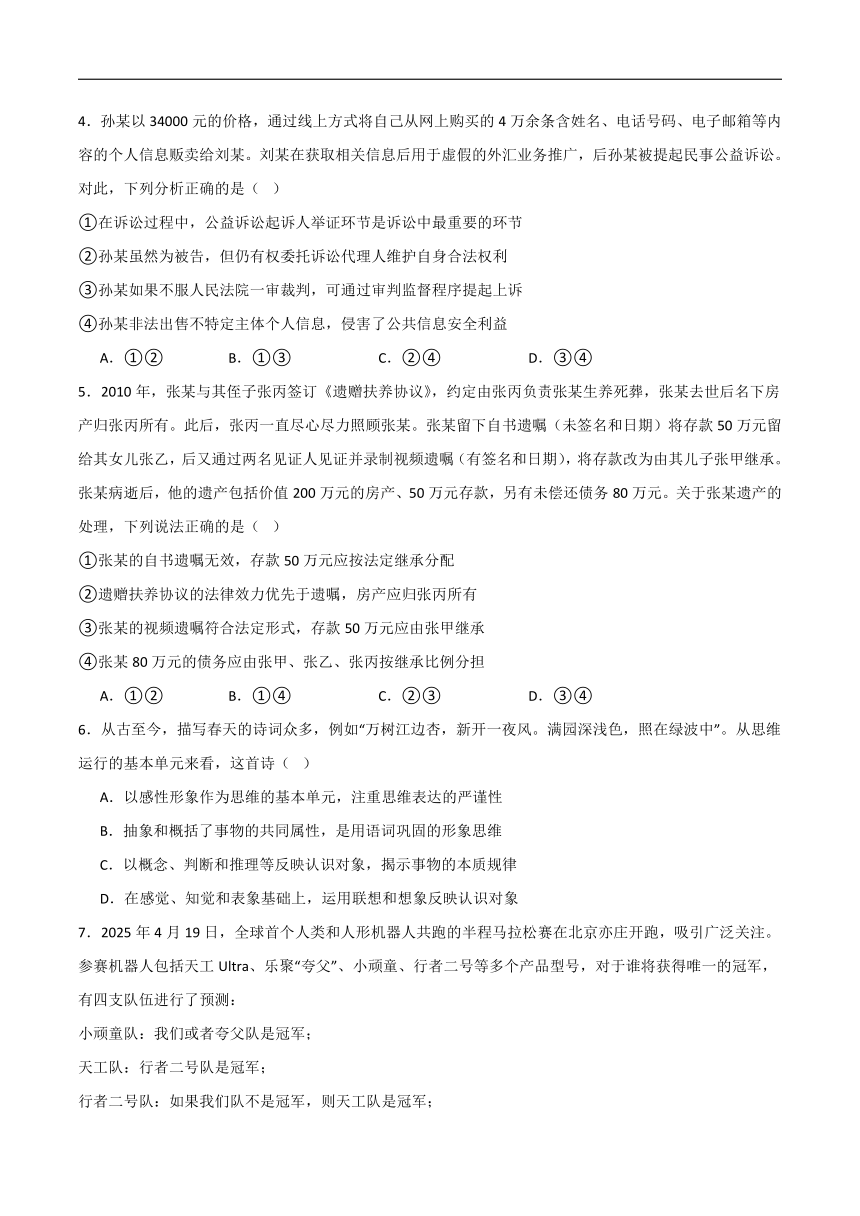 4．孙某以 34000 元的价格，通过线上方式将自己从网上购买的 4 万余条含姓名、电话号码、电子邮箱等内容的个人信息贩卖给刘某。刘某在获取相关信息后用于虚假的外汇业务推广，后孙某被提起民事公益诉讼。对此，下列分析正确的是（　）

①在诉讼过程中，公益诉讼起诉人举证环节是诉讼中最重要的环节

②孙某虽然为被告，但仍有权委托诉讼代理人维护自身合法权利

③孙某如果不服人民法院一审裁判，可通过审判监督程序提起上诉

④孙某非法出售不特定主体个人信息，侵害了公共信息安全利益

A．①②　　B．①③　　C．②④　　D．③④

5．2010 年，张某与其侄子张丙签订《遗赠扶养协议》，约定由张丙负责张某生养死葬，张某去世后名下房产归张丙所有。此后，张丙一直尽心尽力照顾张某。张某留下自书遗嘱（未签名和日期）将存款 50 万元留给其女儿张乙，后又通过两名见证人见证并录制视频遗嘱（有签名和日期），将存款改为由其儿子张甲继承。张某病逝后，他的遗产包括价值 200 万元的房产、50 万元存款，另有未偿还债务 80 万元。关于张某遗产的处理，下列说法正确的是（　）

①张某的自书遗嘱无效，存款 50 万元应按法定继承分配

②遗赠扶养协议的法律效力优先于遗嘱，房产应归张丙所有

③张某的视频遗嘱符合法定形式，存款 50 万元应由张甲继承

④张某 80 万元的债务应由张甲、张乙、张丙按继承比例分担

A．①②　　B．①④　　C．②③　　D．③④

6．从古至今，描写春天的诗词众多，例如“万树江边杏，新开一夜风。满园深浅色，照在绿波中”。从思维运行的基本单元来看，这首诗（　）

A．以感性形象作为思维的基本单元，注重思维表达的严谨性

B．抽象和概括了事物的共同属性，是用语词巩固的形象思维

C．以概念、判断和推理等反映认识对象，揭示事物的本质规律

D．在感觉、知觉和表象基础上，运用联想和想象反映认识对象

7．2025 年 4 月 19 日，全球首个人类和人形机器人共跑的半程马拉松赛在北京亦庄开跑，吸引广泛关注。参赛机器人包括天工 Ultra、乐聚“夸父”、小顽童、行者二号等多个产品型号，对于谁将获得唯一的冠军，有四支队伍进行了预测：

小顽童队：我们或者夸父队是冠军；

天工队：行者二号队是冠军；

行者二号队：如果我们队不是冠军，则天工队是冠军；